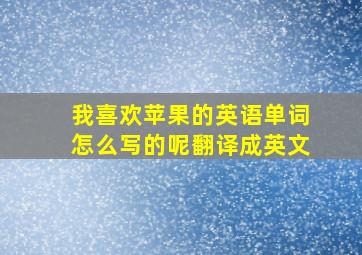 我喜欢苹果的英语单词怎么写的呢翻译成英文